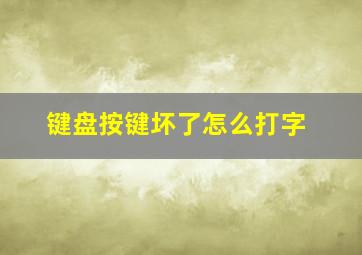 键盘按键坏了怎么打字